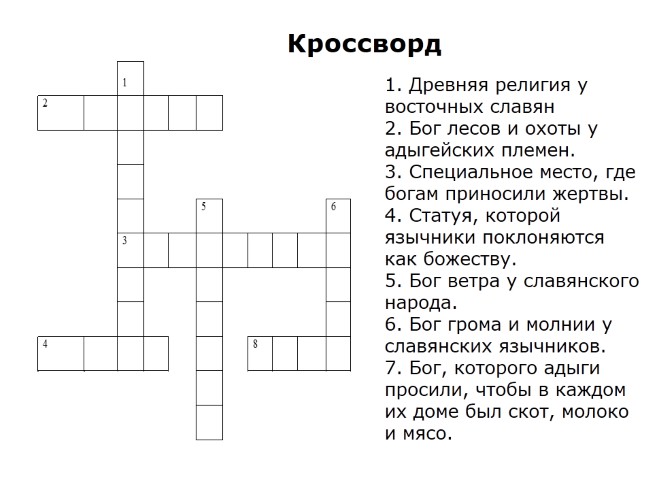 Кроссворд

1
2
5
6
3
4
8

1. Древняя религия у восточных славян
2. Бог лесов и охоты у адыгейских племен.
3. Специальное место, где богам приносили жертвы.
4. Статуя, которой язычники поклоняются как божеству.
5. Бог ветра у славянского народа.
6. Бог грома и молнии у славянских язычников.
7. Бог, которого адыги просили, чтобы в каждом их доме был скот, молоко и мясо.